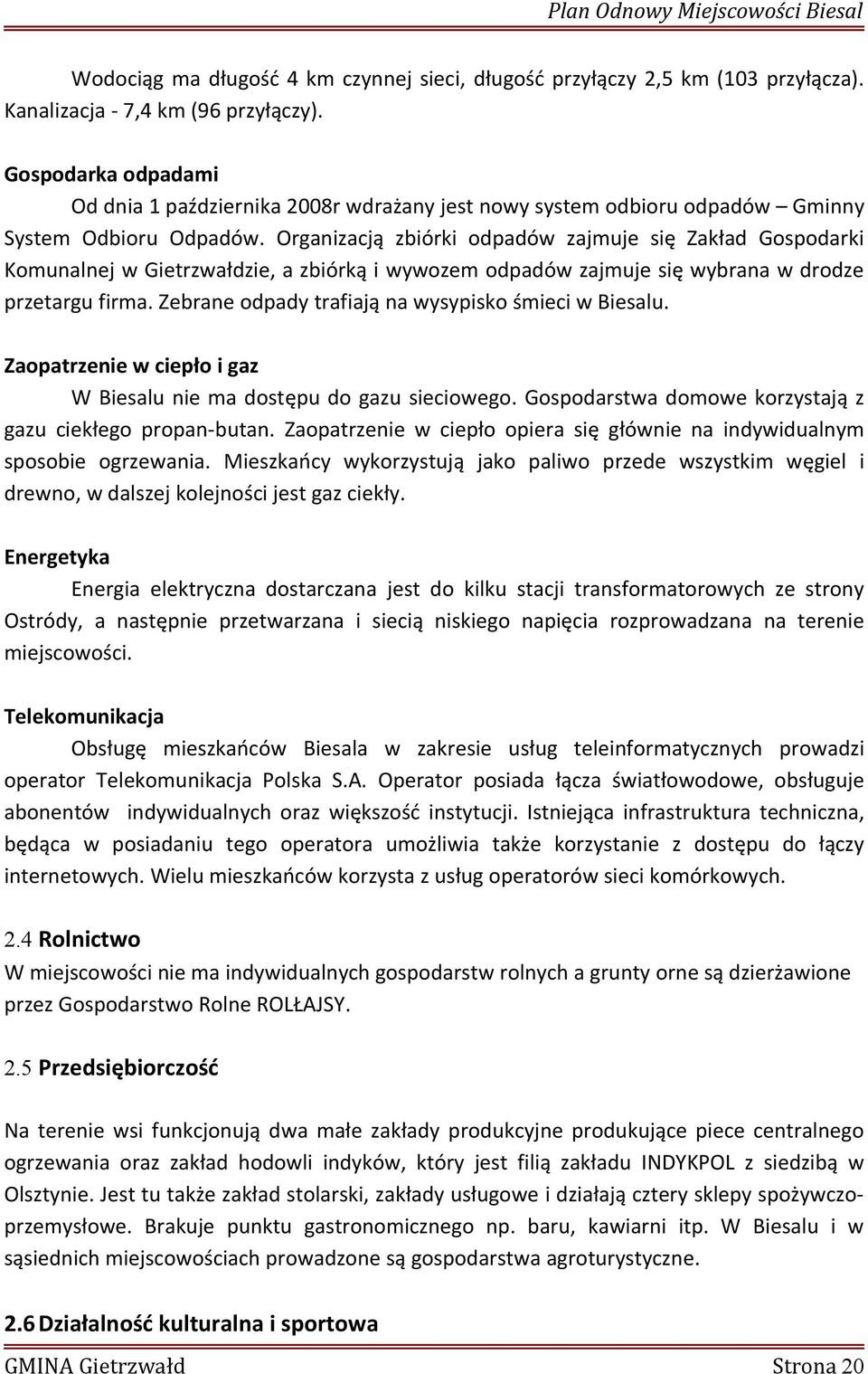 Plan Odnowy Miejscowości Biesal

Wodociąg ma długość 4 km czynnej sieci, długość przyłączy 2,5 km (103 przyłącza). Kanalizacja - 7,4 km (96 przyłączy).

Gospodarka odpadami
Od dnia 1 października 2008r wdrażany jest nowy system odbioru odpadów – Gminny System Odbioru Odpadów. Organizacją zbiórki odpadów zajmuje się Zakład Gospodarki Komunalnej w Gietrzwałdzie, a zbiórką i wywozem odpadów zajmuje się wybrana w drodze przetargu firma. Zebrane odpady trafiają na wysypisko śmieci w Biesalu.

Zaopatrzenie w ciepło i gaz
W Biesalu nie ma dostępu do gazu sieciowego. Gospodarstwa domowe korzystają z gazu ciekłego propan-butan. Zaopatrzenie w ciepło opiera się głównie na indywidualnym sposobie ogrzewania. Mieszkańcy wykorzystują jako paliwo przede wszystkim węgiel i drewno, w dalszej kolejności jest gaz ciekły.

Energetyka
Energia elektryczna dostarczana jest do kilku stacji transformatorowych ze strony Ostródy, a następnie przetwarzana i siecią niskiego napięcia rozprowadzana na terenie miejscowości.

Telekomunikacja
Obsługę mieszkańców Biesala w zakresie usług teleinformatycznych prowadzi operator Telekomunikacja Polska S.A. Operator posiada łącza światłowodowe, obsługuje abonentów indywidualnych oraz większość instytucji. Istniejąca infrastruktura techniczna, będąca w posiadaniu tego operatora umożliwia także korzystanie z dostępu do łączy internetowych. Wielu mieszkańców korzysta z usług operatorów sieci komórkowych.

2.4 Rolnictwo
W miejscowości nie ma indywidualnych gospodarstw rolnych a grunty orne są dzierżawione przez Gospodarstwo Rolne ROLŁAJSY.

2.5 Przedsiębiorczość

Na terenie wsi funkcjonują dwa małe zakłady produkcyjne produkujące piece centralnego ogrzewania oraz zakład hodowli indyków, który jest filią zakładu INDYKPOL z siedzibą w Olsztynie. Jest tu także zakład stolarski, zakłady usługowe i działają cztery sklepy spożywczo-przemysłowe. Brakuje punktu gastronomicznego np. baru, kawiarni itp. W Biesalu i w sąsiednich miejscowościach prowadzone są gospodarstwa agroturystyczne.

2.6 Działalność kulturalna i sportowa

GMINA Gietrzwałd Strona 20